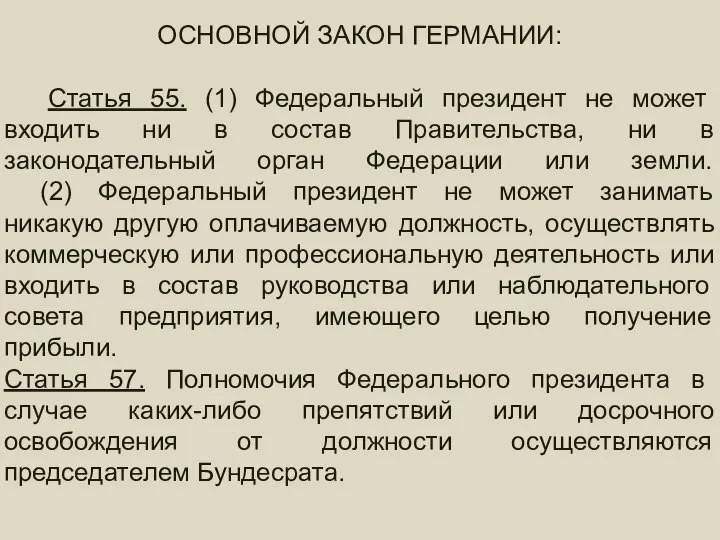 ОСНОВНОЙ ЗАКОН ГЕРМАНИИ:

Статья 55. (1) Федеральный президент не может входить ни в состав Правительства, ни в законодательный орган Федерации или земли.

(2) Федеральный президент не может занимать никакую другую оплачиваемую должность, осуществлять коммерческую или профессиональную деятельность или входить в состав руководства или наблюдательного совета предприятия, имеющего целью получение прибыли.

Статья 57. Полномочия Федерального президента в случае каких-либо препятствий или досрочного освобождения от должности осуществляются председателем Бундесрата.